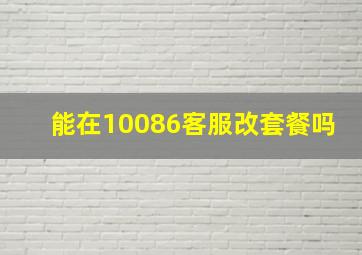 能在10086客服改套餐吗